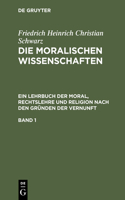 DE GRUYTER

Friedrich Heinrich Christian Schwarz
DIE MORALISCHEN WISSENSCHAFTEN

EIN LEHRBUCH DER MORAL, RECHTSLEHRE UND RELIGION NACH DEN GRÜNDEN DER VERNUNFT

BAND 1

DE G